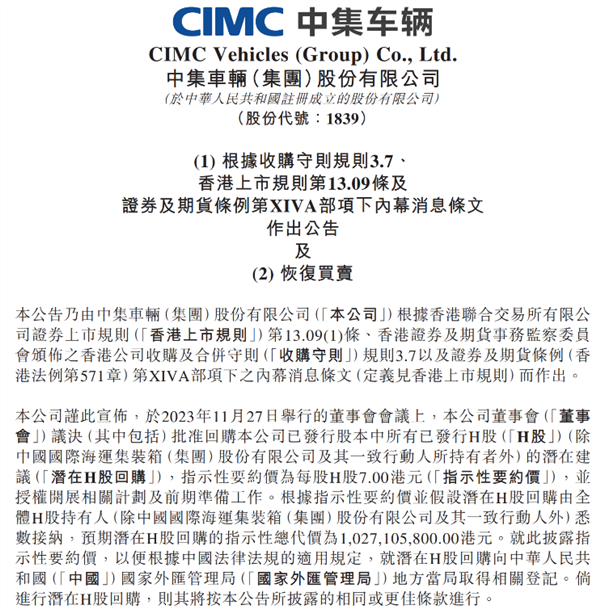 CIMC 中集车辆

CIMC Vehicles (Group) Co., Ltd.
中集車輛(集團)股份有限公司
(於中華人民共和國註冊成立的股份有限公司)
(股份代號:1839)

(1) 根據收購守則規則3.7、
香港上市規則第13.09條及
證券及期貨條例第XIVA部項下內幕消息條文
作出公告
及
(2) 恢復買賣

本公告乃由中集車輛(集團)股份有限公司(「本公司」)根據香港聯合交易所有限公司證券上市規則(「香港上市規則」)第13.09(1)條、香港證券及期貨事務監察委員會頒佈之香港公司收購及合併守則(「收購守則」)規則3.7以及證券及期貨條例(香港法例第571章)第XIVA部項下之內幕消息條文(定義見香港上市規則)而作出。

本公司謹此宣佈,於2023年11月27日舉行的董事會會議上,本公司董事會(「董事會」)議決(其中包括)批准回購本公司已發行股本中所有已發行H股(「H股」)(除中國國際海運集裝箱(集團)股份有限公司及其一致行動人所持有者外)的潛在建議(「潛在H股回購」),指示性要約價為每股H股7.00港元(「指示性要約價」),並授權開展相關計劃及前期準備工作。根據指示性要約價並假設潛在H股回購由全體H股持有人(除中國國際海運集裝箱(集團)股份有限公司及其一致行動人外)悉數接納,預期潛在H股回購的指示性總代價為1,027,105,800.00港元。就此披露指示性要約價,以便根據中國法律法規的適用規定,就潛在H股回購向中華人民共和國(「中國」)國家外匯管理局(「國家外匯管理局」)地方當局取得相關登記。倘進行潛在H股回購,則其將按本公告所披露的相同或更佳條款進行。